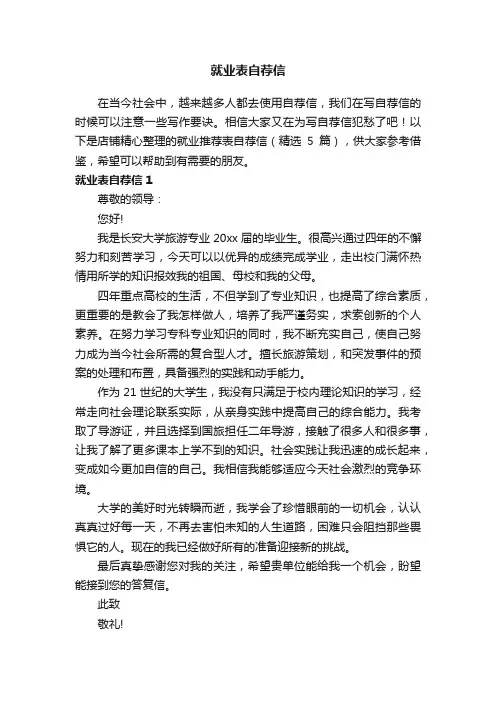 就业表自荐信

在当今社会中，越来越多人都去使用自荐信，我们在写自荐信的时候可以注意一些写作要诀。相信大家又在为写自荐信犯愁了吧！以下是店铺精心整理的就业推荐表自荐信（精选 5 篇），供大家参考借鉴，希望可以帮助到有需要的朋友。

就业表自荐信 1

尊敬的领导：

您好!

我是长安大学旅游专业 20xx 届的毕业生。很高兴通过四年的不懈努力和刻苦学习，今天可以以优异的成绩完成学业，走出校门满怀热情用所学的知识报效我的祖国、母校和我的父母。

四年重点高校的生活，不但学到了专业知识，也提高了综合素质，更重要的是教会了我怎样做人，培养了我严谨务实，求索创新的个人素养。在努力学习专科专业知识的同时，我不断充实自己，使自己努力成为当今社会所需的复合型人才。擅长旅游策划，和突发事件的预案的处理和布置，具备强烈的实践和动手能力。

作为 21 世纪的大学生，我没有只满足于校内理论知识的学习，经常走向社会理论联系实际，从亲身实践中提高自己的综合能力。我考取了导游证，并且选择到国旅担任二年导游，接触了很多人和很多事，让我了解了更多课本上学不到的知识。社会实践让我迅速的成长起来，变成如今更加自信的自己。我相信我能够适应今天社会激烈的竞争环境。

大学的美好时光转瞬而逝，我学会了珍惜眼前的一切机会，认认真真过好每一天，不再去害怕未知的人生道路，困难只会阻挡那些畏惧它的人。现在的我已经做好所有的准备迎接新的挑战。

最后真挚感谢您对我的关注，希望贵单位能给我一个机会，盼望能接到您的答复信。

此致

敬礼!